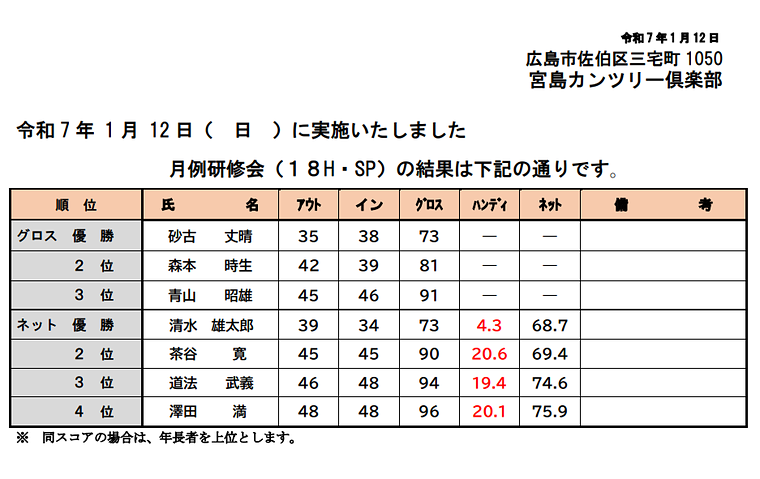 令和７年１月１２日

広島市佐伯区三宅町 1050
宮島カンツリー倶楽部

令和７年 1月 12日（　日　）に実施いたしました

月例研修会（１８H・SP）の結果は下記の通りです。

| 順　位 | 氏　　名 | ｱｳﾄ | ｲﾝ | ｸﾞﾛｽ | ﾊﾝﾃﾞｨ | ﾈｯﾄ | 備　　考 |
|---|---|---|---|---|---|---|---|
| グロス　優　勝 | 砂古　　丈晴 | 35 | 38 | 73 | — | — | |
| ２　位 | 森本　　時生 | 42 | 39 | 81 | — | — | |
| ３　位 | 青山　　昭雄 | 45 | 46 | 91 | — | — | |
| ネット　優　勝 | 清水　雄太郎 | 39 | 34 | 73 | 4.3 | 68.7 | |
| ２　位 | 茶谷　　寛 | 45 | 45 | 90 | 20.6 | 69.4 | |
| ３　位 | 道法　　武義 | 46 | 48 | 94 | 19.4 | 74.6 | |
| ４　位 | 澤田　　満 | 48 | 48 | 96 | 20.1 | 75.9 | |

※　同スコアの場合は、年長者を上位とします。